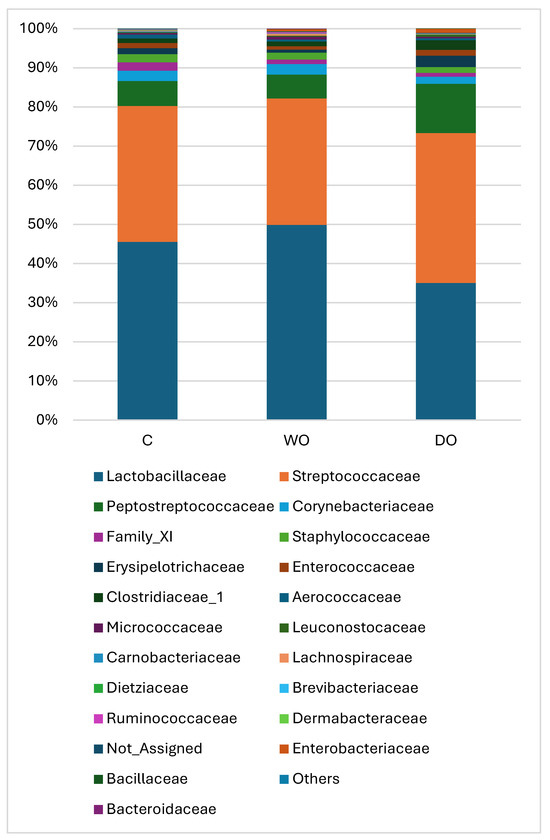 100%
90%
80%
70%
60%
50%
40%
30%
20%
10%
0%

C
WO
DO

Lactobacillaceae
Streptococcaceae
Peptostreptococcaceae
Corynebacteriaceae
Family_XI
Staphylococcaceae
Erysipelotrichaceae
Enterococcaceae
Clostridiaceae_1
Aerococcaceae
Micrococcaceae
Leuconostocaceae
Carnobacteriaceae
Lachnospiraceae
Dietziaceae
Brevibacteriaceae
Ruminococcaceae
Dermabacteraceae
Not_Assigned
Enterobacteriaceae
Bacillaceae
Others
Bacteroidaceae